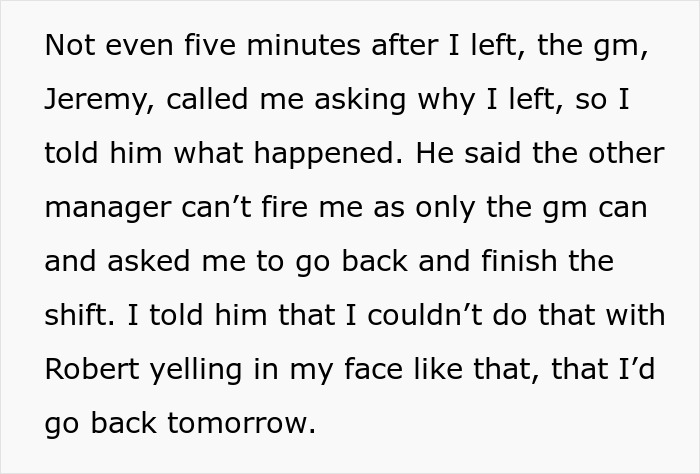 Not even five minutes after I left, the gm, Jeremy, called me asking why I left, so I told him what happened. He said the other manager can’t fire me as only the gm can and asked me to go back and finish the shift. I told him that I couldn’t do that with Robert yelling in my face like that, that I’d go back tomorrow.